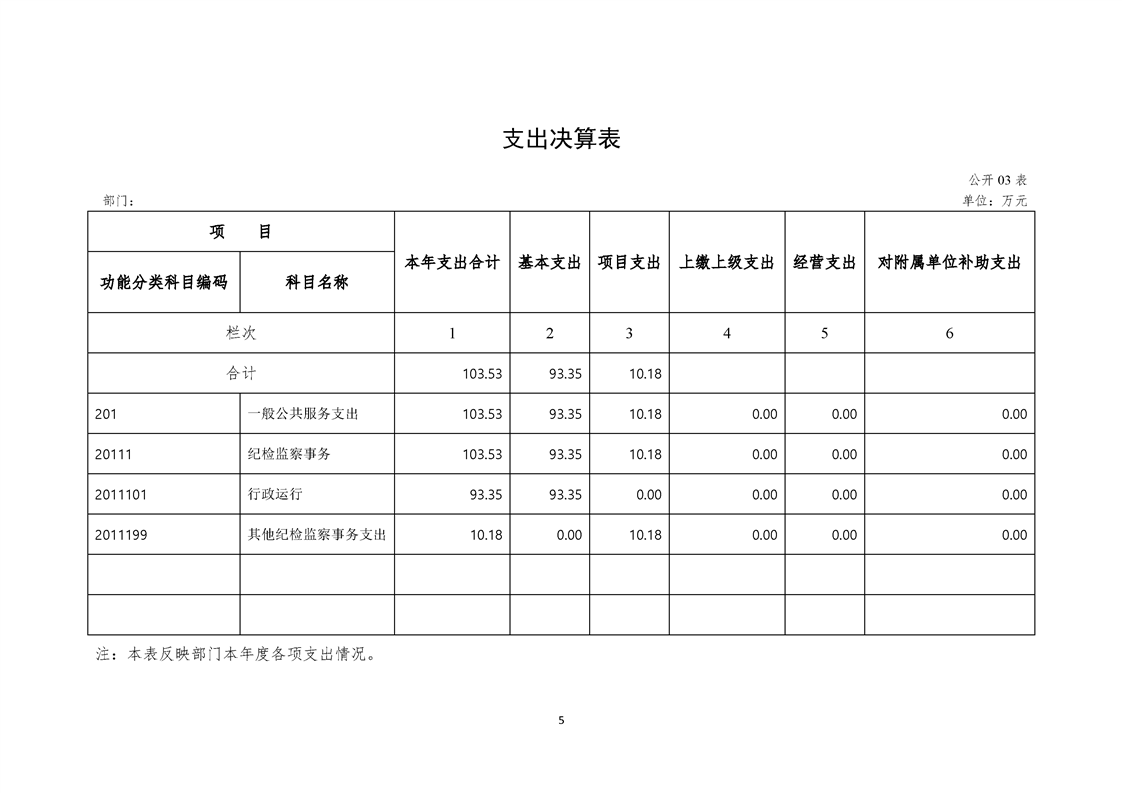 支出决算表

公开 03 表

部门：

单位：万元

| 项 目 | | 本年支出合计 | 基本支出 | 项目支出 | 上缴上级支出 | 经营支出 | 对附属单位补助支出 |
|---|---|---|---|---|---|---|---|
| 功能分类科目编码 | 科目名称 | | | | | | |
| 栏次 | | 1 | 2 | 3 | 4 | 5 | 6 |
| 合计 | | 103.53 | 93.35 | 10.18 | | | |
| 201 | 一般公共服务支出 | 103.53 | 93.35 | 10.18 | 0.00 | 0.00 | 0.00 |
| 20111 | 纪检监察事务 | 103.53 | 93.35 | 10.18 | 0.00 | 0.00 | 0.00 |
| 2011101 | 行政运行 | 93.35 | 93.35 | 0.00 | 0.00 | 0.00 | 0.00 |
| 2011199 | 其他纪检监察事务支出 | 10.18 | 0.00 | 10.18 | 0.00 | 0.00 | 0.00 |
| | | | | | | | |
| | | | | | | | |

注：本表反映部门本年度各项支出情况。

5